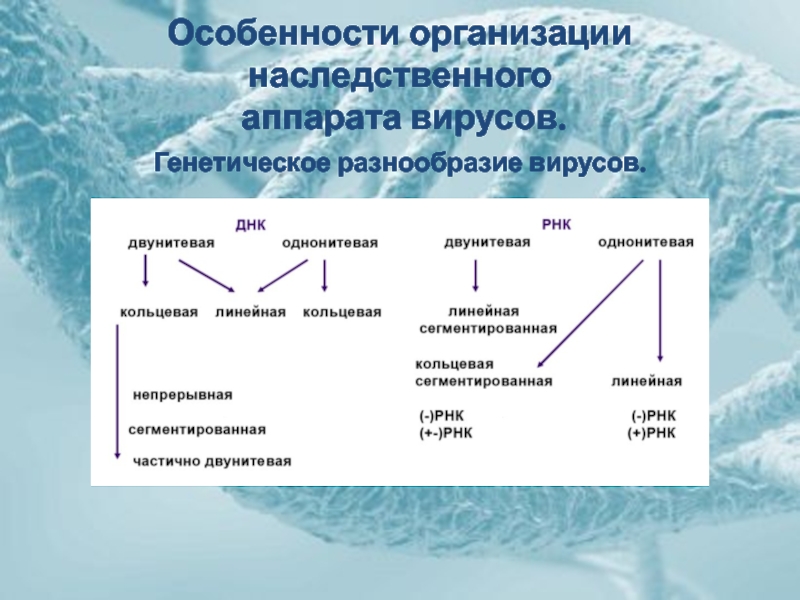 Особенности организации наследственного аппарата вирусов.

Генетическое разнообразие вирусов.

ДНК

двунитевая

однонитевая

кольцевая

линейная

кольцевая

непрерывная

сегментированная

частично двунитевая

РНК

двунитевая

однонитевая

линейная
сегментированная

кольцевая
сегментированная

линейная

(-)РНК
(+-)РНК

(-)РНК
(+)РНК